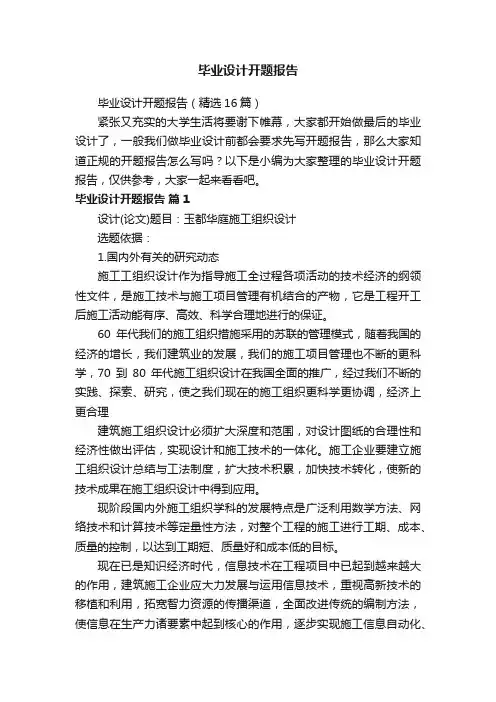 毕业设计开题报告

毕业设计开题报告（精选16篇）

紧张又充实的大学生活将要谢下帷幕，大家都开始做最后的毕业设计了，一般我们做毕业设计前都会要求先写开题报告，那么大家知道正规的开题报告怎么写吗？以下是小编为大家整理的毕业设计开题报告，仅供参考，大家一起来看看吧。

毕业设计开题报告 篇1

设计(论文)题目：玉都华庭施工组织设计

选题依据：

1.国内外有关的研究动态

施工工组织设计作为指导施工全过程各项活动的技术经济的纲领性文件，是施工技术与施工项目管理有机结合的产物，它是工程开工后施工活动能有序、高效、科学合理地进行的保证。

60 年代我们的施工组织措施采用的苏联的管理模式，随着我国的经济的增长，我们建筑业的发展，我们的施工项目管理也不断的更科学，70 到 80 年代施工组织设计在我国全面的推广，经过我们不断的实践、探索、研究，使之我们现在的施工组织更科学更协调，经济上更合理

建筑施工组织设计必须扩大深度和范围，对设计图纸的合理性和经济性做出评估，实现设计和施工技术的一体化。施工企业要建立施工组织设计总结与工法制度，扩大技术积累，加快技术转化，使新的技术成果在施工组织设计中得到应用。

现阶段国内外施工组织学科的发展特点是广泛利用数学方法、网络技术和计算技术等定量性方法，对整个工程的施工进行工期、成本、质量的控制，以达到工期短、质量好和成本低的目标。

现在已是知识经济时代，信息技术在工程项目中已起到越来越大的作用，建筑施工企业应大力发展与运用信息技术，重视高新技术的移植和利用，拓宽智力资源的传播渠道，全面改进传统的编制方法，使信息在生产力诸要素中起到核心的作用，逐步实现施工信息自动化、